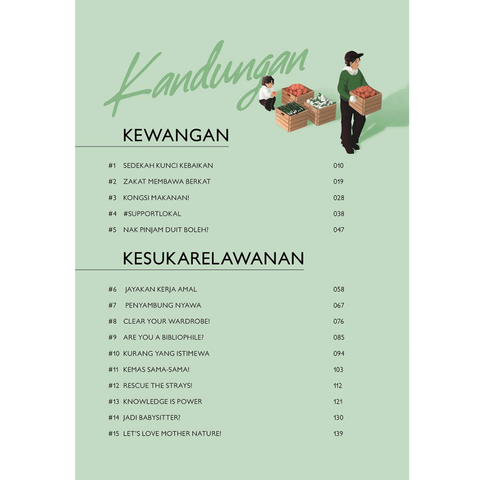 Kandungan

KEWANGAN

#1 SEDEKAH KUNCI KEBAIKAN 010
#2 ZAKAT MEMBAWA BERKAT 019
#3 KONGSI MAKANAN! 028
#4 #SUPPORTLOKAL 038
#5 NAK PINJAM DUIT BOLEH? 047

KESUKARELAWANAN

#6 JAYAKAN KERJA AMAL 058
#7 PENYAMBUNG NYAWA 067
#8 CLEAR YOUR WARDROBE! 076
#9 ARE YOU A BIBLIOPHILE? 085
#10 KURANG YANG ISTIMEWA 094
#11 KEMAS SAMA-SAMA! 103
#12 RESCUE THE STRAYS! 112
#13 KNOWLEDGE IS POWER 121
#14 JADI BABYSITTER? 130
#15 LET'S LOVE MOTHER NATURE! 139